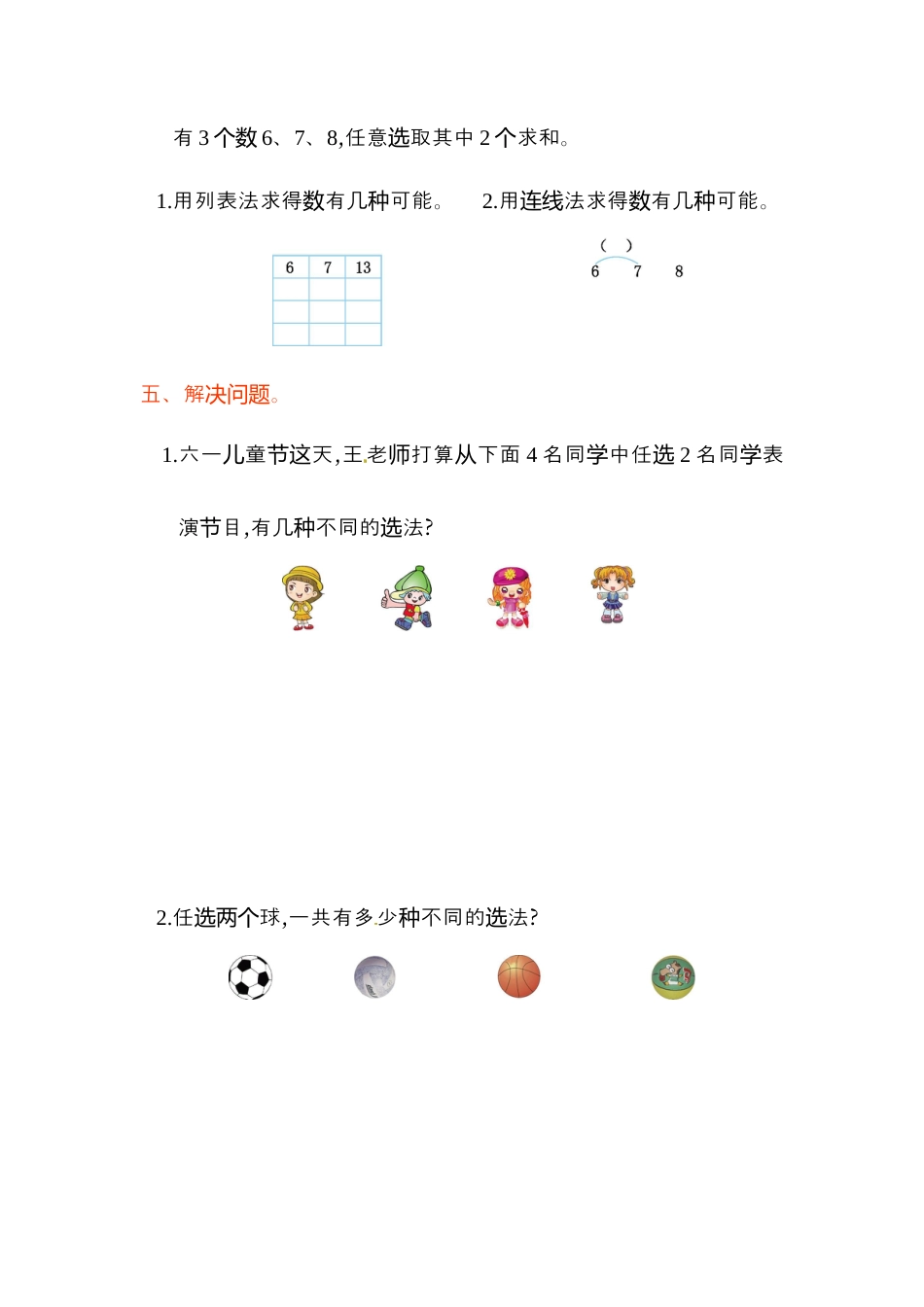 有 3 个数 6、7、8,任意选取其中 2 个求和。

1.用列表法求得数有几种可能。

| 6 | 7 | 13 |
|---|---|---|
| | | |
| | | |
| | | |

2.用连线法求得数有几种可能。

( )
6 7 8

五、解决问题。

1.六一儿童节这天,王老师打算从下面 4 名同学中任选 2 名同学表演节目,有几种不同的选法?

2.任选两个球,一共有多少种不同的选法?